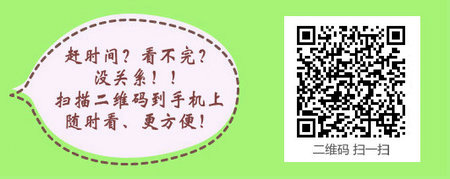 赶时间？看不完？
没关系！！
扫描二维码到手机上
随时看、更方便！

二维码 扫一扫